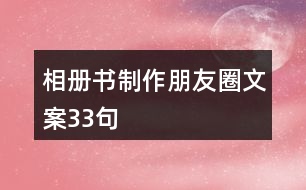 相册书制作朋友圈文案33句